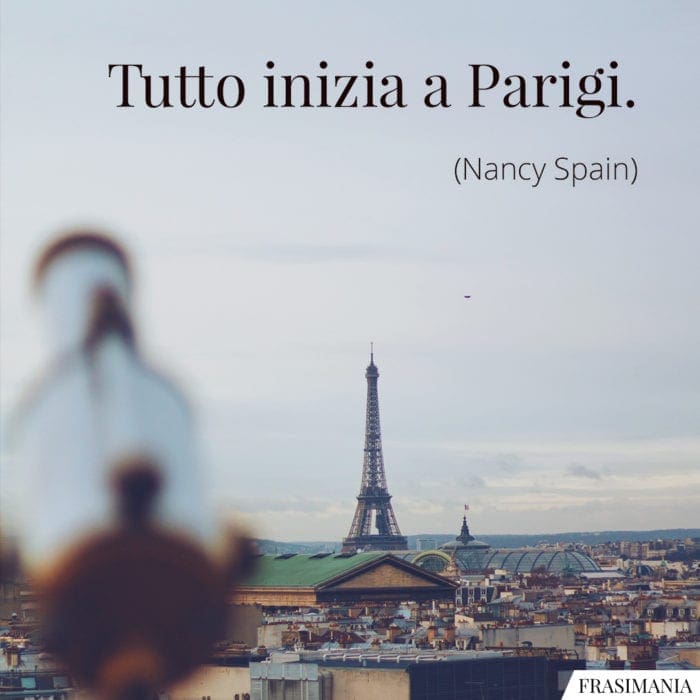 Tutto inizia a Parigi.

(Nancy Spain)

FRASIMANIA